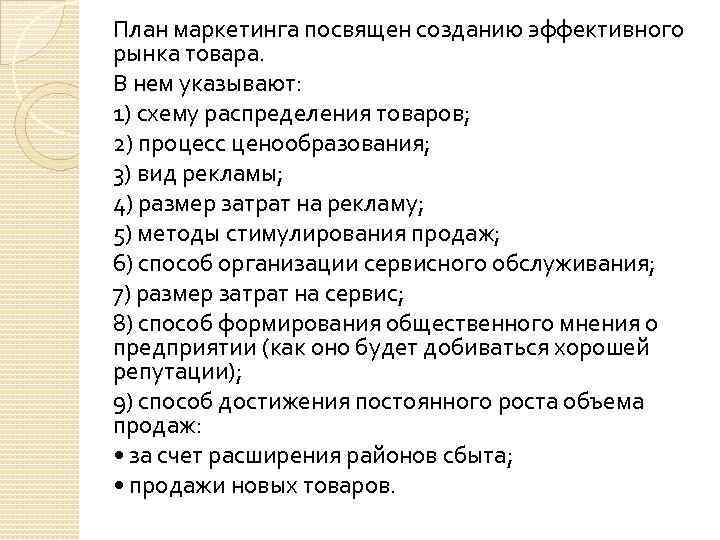 План маркетинга посвящен созданию эффективного рынка товара.

В нем указывают:

1) схему распределения товаров;

2) процесс ценообразования;

3) вид рекламы;

4) размер затрат на рекламу;

5) методы стимулирования продаж;

6) способ организации сервисного обслуживания;

7) размер затрат на сервис;

8) способ формирования общественного мнения о предприятии (как оно будет добиваться хорошей репутации);

9) способ достижения постоянного роста объема продаж:

• за счет расширения районов сбыта;

• продажи новых товаров.